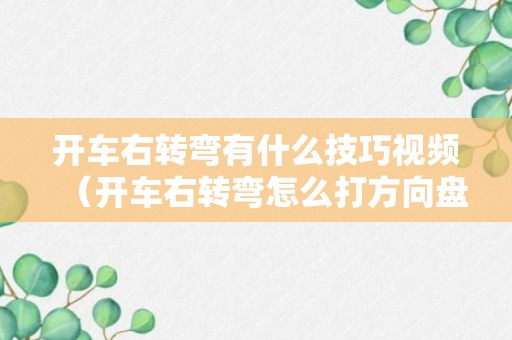 开车右转弯有什么技巧视频（开车右转弯怎么打方向盘